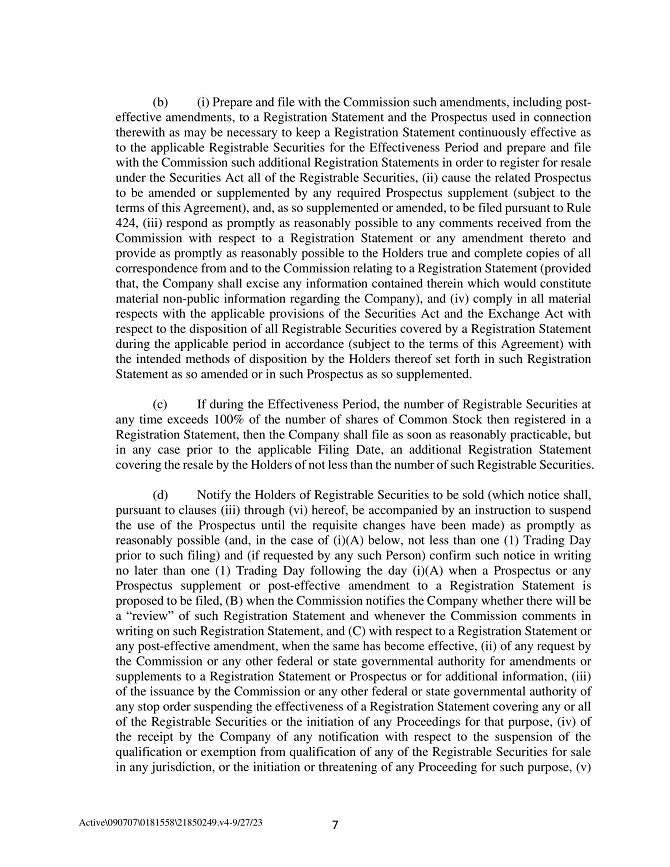 (b) (i) Prepare and file with the Commission such amendments, including post-effective amendments, to a Registration Statement and the Prospectus used in connection therewith as may be necessary to keep a Registration Statement continuously effective as to the applicable Registrable Securities for the Effectiveness Period and prepare and file with the Commission such additional Registration Statements in order to register for resale under the Securities Act all of the Registrable Securities, (ii) cause the related Prospectus to be amended or supplemented by any required Prospectus supplement (subject to the terms of this Agreement), and, as so supplemented or amended, to be filed pursuant to Rule 424, (iii) respond as promptly as reasonably possible to any comments received from the Commission with respect to a Registration Statement or any amendment thereto and provide as promptly as reasonably possible to the Holders true and complete copies of all correspondence from and to the Commission relating to a Registration Statement (provided that, the Company shall excise any information contained therein which would constitute material non-public information regarding the Company), and (iv) comply in all material respects with the applicable provisions of the Securities Act and the Exchange Act with respect to the disposition of all Registrable Securities covered by a Registration Statement during the applicable period in accordance (subject to the terms of this Agreement) with the intended methods of disposition by the Holders thereof set forth in such Registration Statement as so amended or in such Prospectus as so supplemented.

(c) If during the Effectiveness Period, the number of Registrable Securities at any time exceeds 100% of the number of shares of Common Stock then registered in a Registration Statement, then the Company shall file as soon as reasonably practicable, but in any case prior to the applicable Filing Date, an additional Registration Statement covering the resale by the Holders of not less than the number of such Registrable Securities.

(d) Notify the Holders of Registrable Securities to be sold (which notice shall, pursuant to clauses (iii) through (vi) hereof, be accompanied by an instruction to suspend the use of the Prospectus until the requisite changes have been made) as promptly as reasonably possible (and, in the case of (i)(A) below, not less than one (1) Trading Day prior to such filing) and (if requested by any such Person) confirm such notice in writing no later than one (1) Trading Day following the day (i)(A) when a Prospectus or any Prospectus supplement or post-effective amendment to a Registration Statement is proposed to be filed, (B) when the Commission notifies the Company whether there will be a "review" of such Registration Statement and whenever the Commission comments in writing on such Registration Statement, and (C) with respect to a Registration Statement or any post-effective amendment, when the same has become effective, (ii) of any request by the Commission or any other federal or state governmental authority for amendments or supplements to a Registration Statement or Prospectus or for additional information, (iii) of the issuance by the Commission or any other federal or state governmental authority of any stop order suspending the effectiveness of a Registration Statement covering any or all of the Registrable Securities or the initiation of any Proceedings for that purpose, (iv) of the receipt by the Company of any notification with respect to the suspension of the qualification or exemption from qualification of any of the Registrable Securities for sale in any jurisdiction, or the initiation or threatening of any Proceeding for such purpose, (v)

Active\090707\0181558\21850249.v4-9/27/23 7